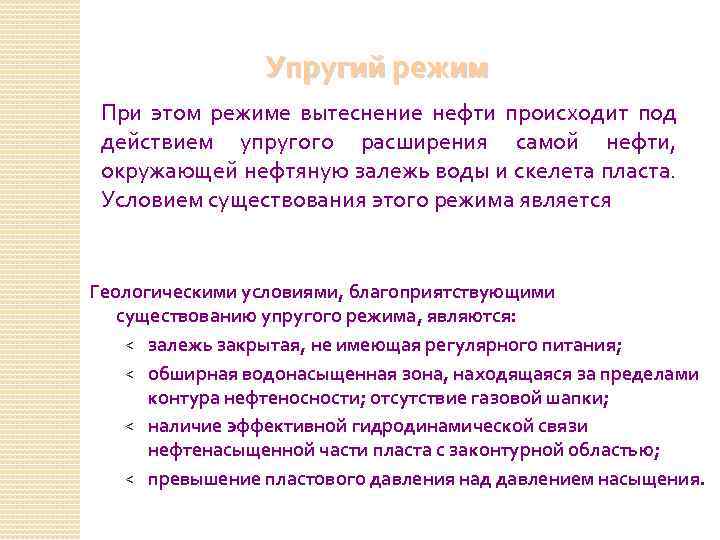 Упругий режим

При этом режиме вытеснение нефти происходит под действием упругого расширения самой нефти, окружающей нефтяную залежь воды и скелета пласта. Условием существования этого режима является

Геологическими условиями, благоприятствующими существованию упругого режима, являются:
< залежь закрытая, не имеющая регулярного питания;
< обширная водонасыщенная зона, находящаяся за пределами контура нефтеносности; отсутствие газовой шапки;
< наличие эффективной гидродинамической связи нефтенасыщенной части пласта с законтурной областью;
< превышение пластового давления над давлением насыщения.